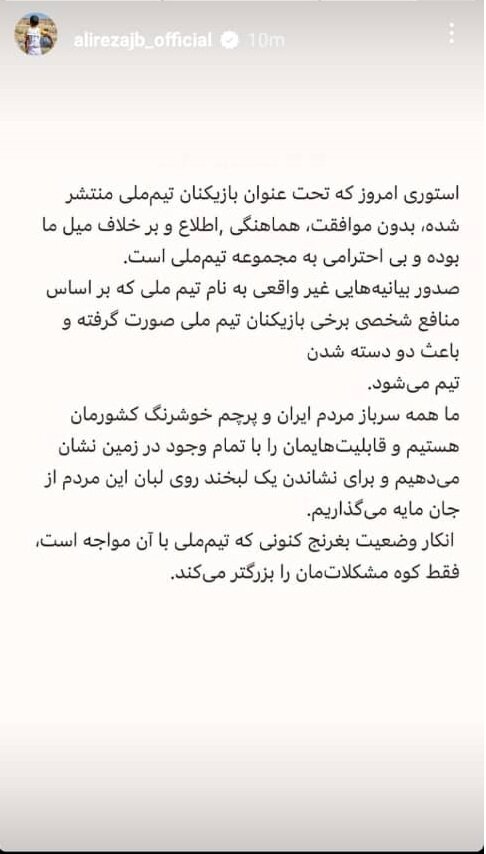 alirezajb_official 10m

استوری امروز که تحت عنوان بازیکنان تیم‌ملی منتشر شده، بدون موافقت، هماهنگی ,اطلاع و بر خلاف میل ما بوده و بی احترامی به مجموعه تیم‌ملی است.
صدور بیانیه‌هایی غیر واقعی به نام تیم ملی که بر اساس منافع شخصی برخی بازیکنان تیم ملی صورت گرفته و باعث دو دسته شدن
تیم می‌شود.
ما همه سرباز مردم ایران و پرچم خوشرنگ کشورمان هستیم و قابلیت‌هایمان را با تمام وجود در زمین نشان می‌دهیم و برای نشاندن یک لبخند روی لبان این مردم از جان مایه می‌گذاریم.
انکار وضعیت بغرنج کنونی که تیم‌ملی با آن مواجه است، فقط کوه مشکلات‌مان را بزرگتر می‌کند.